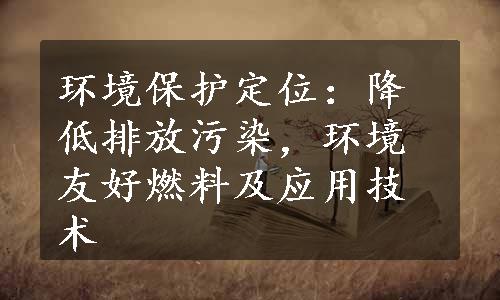 环境保护定位：降低排放污染，环境友好燃料及应用技术